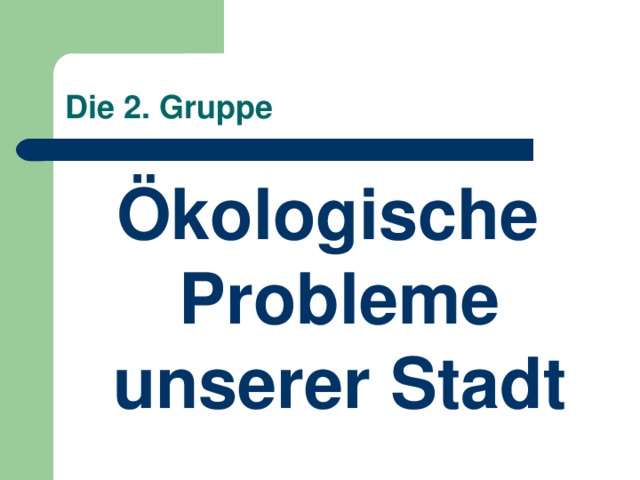 Die 2. Gruppe

Ökologische Probleme unserer Stadt